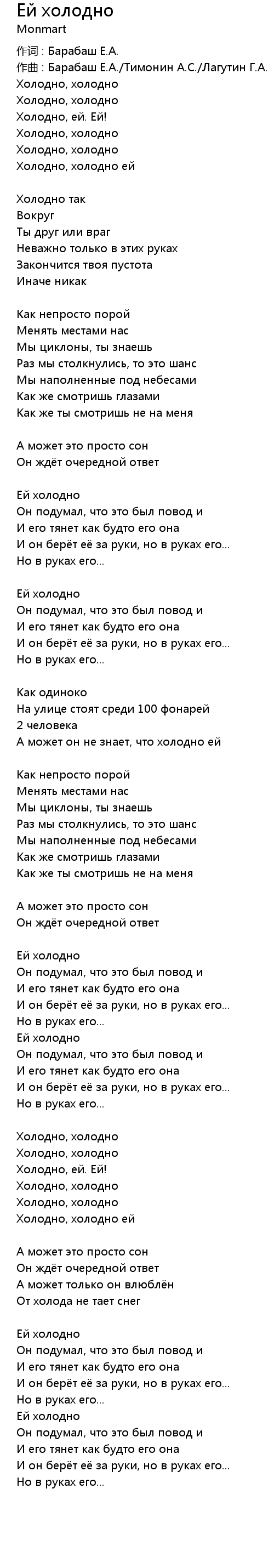 Ей холодно
Monmart
作词 : Барабаш Е.А.
作曲 : Барабаш Е.А./Тимонин А.С./Лагутин Г.А.
Холодно, холодно
Холодно, холодно
Холодно, ей. Ей!
Холодно, холодно
Холодно, холодно
Холодно, холодно ей

Холодно так
Вокруг
Ты друг или враг
Неважно только в этих руках
Закончится твоя пустота
Иначе никак

Как непросто порой
Менять местами нас
Мы циклоны, ты знаешь
Раз мы столкнулись, то это шанс
Мы наполненные под небесами
Как же смотришь глазами
Как же ты смотришь не на меня

А может это просто сон
Он ждёт очередной ответ

Ей холодно
Он подумал, что это был повод и
И его тянет как будто его она
И он берёт её за руки, но в руках его...
Но в руках его...

Ей холодно
Он подумал, что это был повод и
И его тянет как будто его она
И он берёт её за руки, но в руках его...
Но в руках его...

Как одиноко
На улице стоят среди 100 фонарей
2 человека
А может он не знает, что холодно ей

Как непросто порой
Менять местами нас
Мы циклоны, ты знаешь
Раз мы столкнулись, то это шанс
Мы наполненные под небесами
Как же смотришь глазами
Как же ты смотришь не на меня

А может это просто сон
Он ждёт очередной ответ

Ей холодно
Он подумал, что это был повод и
И его тянет как будто его она
И он берёт её за руки, но в руках его...
Но в руках его...
Ей холодно
Он подумал, что это был повод и
И его тянет как будто его она
И он берёт её за руки, но в руках его...
Но в руках его...

Холодно, холодно
Холодно, холодно
Холодно, ей. Ей!
Холодно, холодно
Холодно, холодно
Холодно, холодно ей

А может это просто сон
Он ждёт очередной ответ
А может только он влюблён
От холода не тает снег

Ей холодно
Он подумал, что это был повод и
И его тянет как будто его она
И он берёт её за руки, но в руках его...
Но в руках его...
Ей холодно
Он подумал, что это был повод и
И его тянет как будто его она
И он берёт её за руки, но в руках его...
Но в руках его...